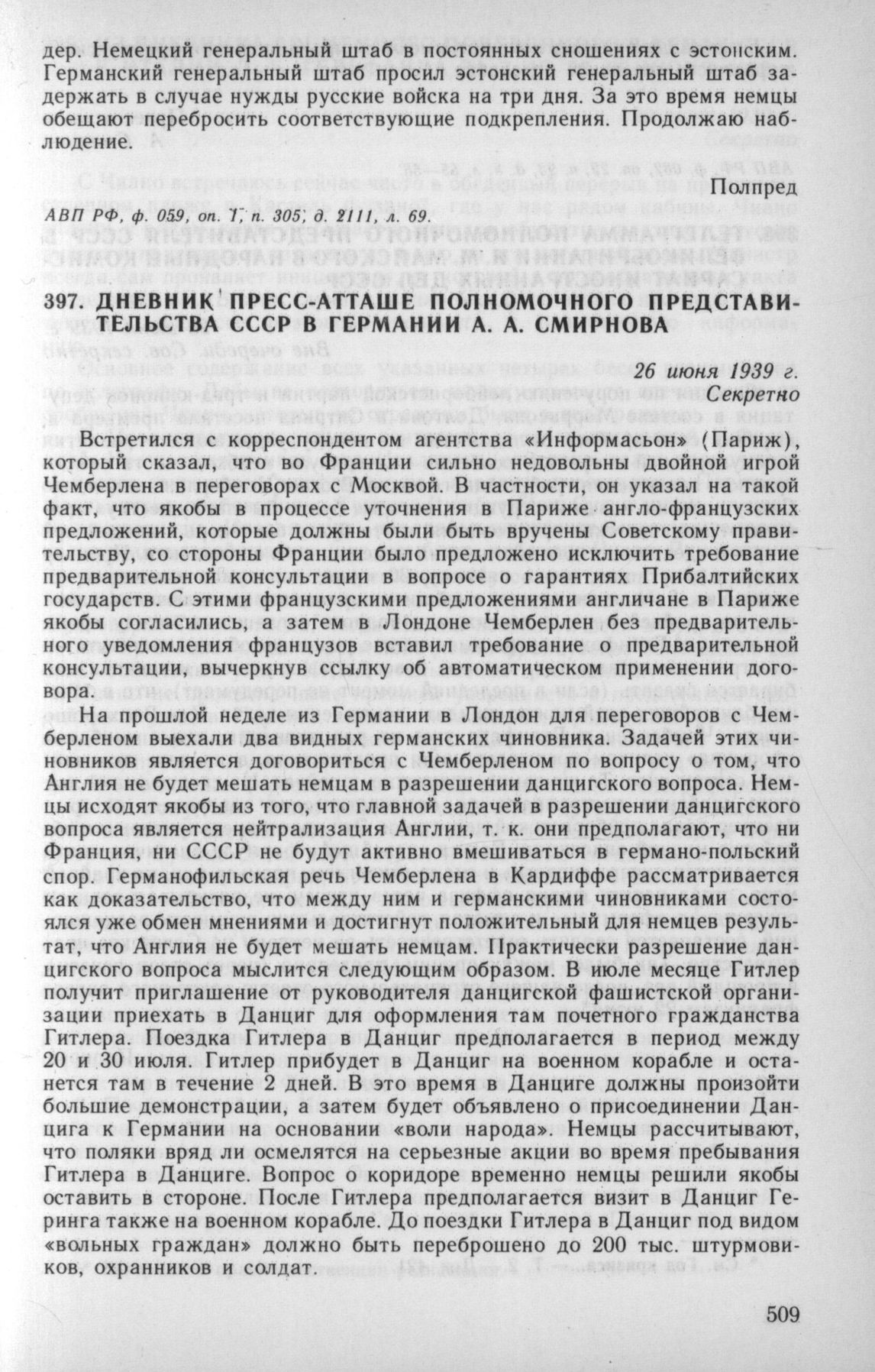 дер. Немецкий генеральный штаб в постоянных сношениях с эстонским. Германский генеральный штаб просил эстонский генеральный штаб задержать в случае нужды русские войска на три дня. За это время немцы обещают перебросить соответствующие подкрепления. Продолжаю наблюдение.

Полпред

АВП РФ, ф. 059, оп. 1, п. 305, д. 2111, л. 69.

397. ДНЕВНИК ПРЕСС-АТТАШЕ ПОЛНОМОЧНОГО ПРЕДСТАВИТЕЛЬСТВА СССР В ГЕРМАНИИ А. А. СМИРНОВА

26 июня 1939 г.
Секретно

Встретился с корреспондентом агентства «Информасьон» (Париж), который сказал, что во Франции сильно недовольны двойной игрой Чемберлена в переговорах с Москвой. В частности, он указал на такой факт, что якобы в процессе уточнения в Париже англо-французских предложений, которые должны были быть вручены Советскому правительству, со стороны Франции было предложено исключить требование предварительной консультации в вопросе о гарантиях Прибалтийских государств. С этими французскими предложениями англичане в Париже якобы согласились, а затем в Лондоне Чемберлен без предварительного уведомления французов вставил требование о предварительной консультации, вычеркнув ссылку об автоматическом применении договора.

На прошлой неделе из Германии в Лондон для переговоров с Чемберленом выехали два видных германских чиновника. Задачей этих чиновников является договориться с Чемберленом по вопросу о том, что Англия не будет мешать немцам в разрешении данцигского вопроса. Немцы исходят якобы из того, что главной задачей в разрешении данцигского вопроса является нейтрализация Англии, т. к. они предполагают, что ни Франция, ни СССР не будут активно вмешиваться в германо-польский спор. Германофильская речь Чемберлена в Кардиффе рассматривается как доказательство, что между ним и германскими чиновниками состоялся уже обмен мнениями и достигнут положительный для немцев результат, что Англия не будет мешать немцам. Практически разрешение данцигского вопроса мыслится следующим образом. В июле месяце Гитлер получит приглашение от руководителя данцигской фашистской организации приехать в Данциг для оформления там почетного гражданства Гитлера. Поездка Гитлера в Данциг предполагается в период между 20 и 30 июля. Гитлер прибудет в Данциг на военном корабле и останется там в течение 2 дней. В это время в Данциге должны произойти большие демонстрации, а затем будет объявлено о присоединении Данцига к Германии на основании «воли народа». Немцы рассчитывают, что поляки вряд ли осмелятся на серьезные акции во время пребывания Гитлера в Данциге. Вопрос о коридоре временно немцы решили якобы оставить в стороне. После Гитлера предполагается визит в Данциг Геринга также на военном корабле. До поездки Гитлера в Данциг под видом «вольных граждан» должно быть переброшено до 200 тыс. штурмовиков, охранников и солдат.

509